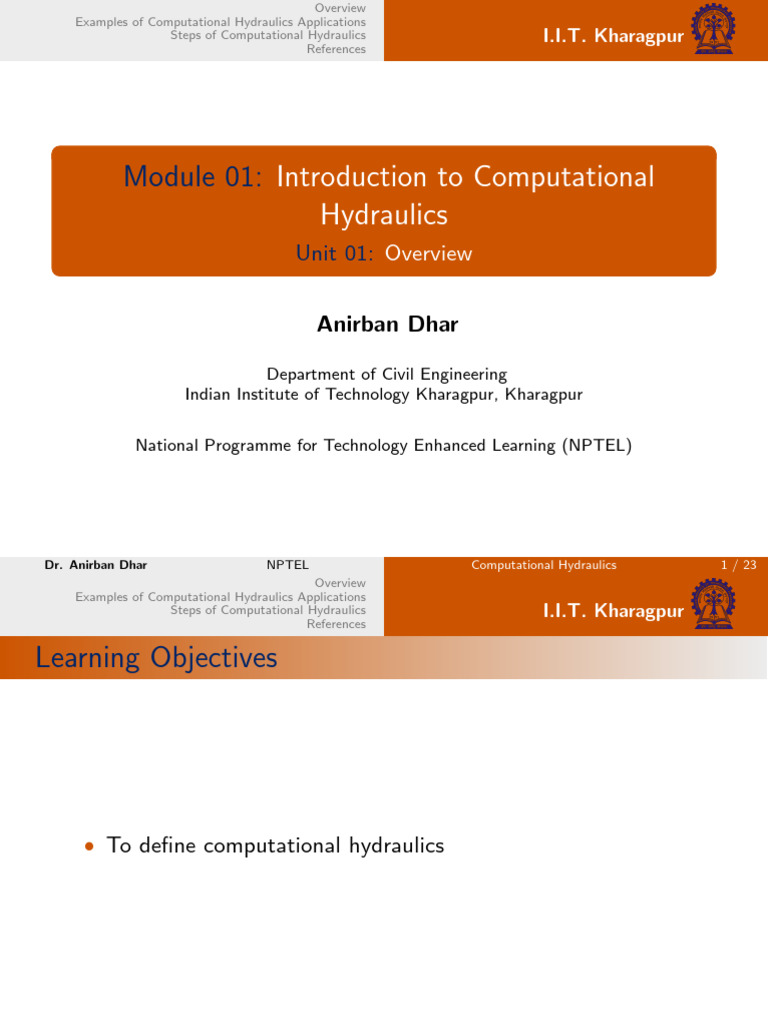 Overview
Examples of Computational Hydraulics Applications
Steps of Computational Hydraulics
References

I.I.T. Kharagpur

Module 01: Introduction to Computational Hydraulics
Unit 01: Overview

Anirban Dhar

Department of Civil Engineering
Indian Institute of Technology Kharagpur, Kharagpur

National Programme for Technology Enhanced Learning (NPTEL)

Dr. Anirban Dhar NPTEL Computational Hydraulics 1 / 23

Overview
Examples of Computational Hydraulics Applications
Steps of Computational Hydraulics
References

I.I.T. Kharagpur

Learning Objectives

• To define computational hydraulics